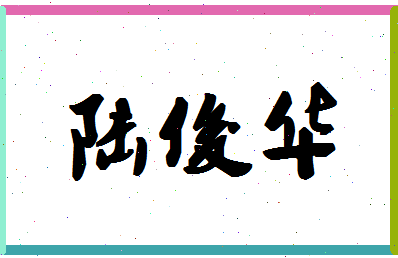 陆俊华